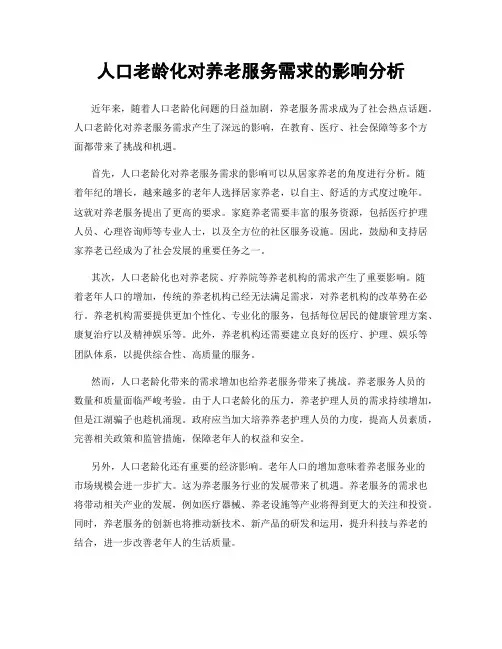 人口老龄化对养老服务需求的影响分析

近年来，随着人口老龄化问题的日益加剧，养老服务需求成为了社会热点话题。人口老龄化对养老服务需求产生了深远的影响，在教育、医疗、社会保障等多个方面都带来了挑战和机遇。

首先，人口老龄化对养老服务需求的影响可以从居家养老的角度进行分析。随着年纪的增长，越来越多的老年人选择居家养老，以自主、舒适的方式度过晚年。这就对养老服务提出了更高的要求。家庭养老需要丰富的服务资源，包括医疗护理人员、心理咨询师等专业人士，以及全方位的社区服务设施。因此，鼓励和支持居家养老已经成为了社会发展的重要任务之一。

其次，人口老龄化也对养老院、疗养院等养老机构的需求产生了重要影响。随着老年人口的增加，传统的养老机构已经无法满足需求，对养老机构的改革势在必行。养老机构需要提供更加个性化、专业化的服务，包括每位居民的健康管理方案、康复治疗以及精神娱乐等。此外，养老机构还需要建立良好的医疗、护理、娱乐等团队体系，以提供综合性、高质量的服务。

然而，人口老龄化带来的需求增加也给养老服务带来了挑战。养老服务人员的数量和质量面临严峻考验。由于人口老龄化的压力，养老护理人员的需求持续增加，但是江湖骗子也趁机涌现。政府应当加大培养养老护理人员的力度，提高人员素质，完善相关政策和监管措施，保障老年人的权益和安全。

另外，人口老龄化还有重要的经济影响。老年人口的增加意味着养老服务业的市场规模会进一步扩大。这为养老服务行业的发展带来了机遇。养老服务的需求也将带动相关产业的发展，例如医疗器械、养老设施等产业将得到更大的关注和投资。同时，养老服务的创新也将推动新技术、新产品的研发和运用，提升科技与养老的结合，进一步改善老年人的生活质量。